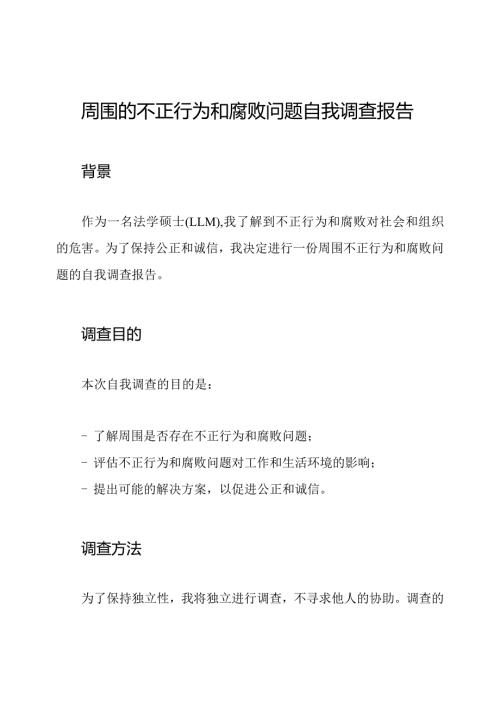 周围的不正行为和腐败问题自我调查报告

背景

作为一名法学硕士(LLM),我了解到不正行为和腐败对社会和组织的危害。为了保持公正和诚信，我决定进行一份周围不正行为和腐败问题的自我调查报告。

调查目的

本次自我调查的目的是：

- 了解周围是否存在不正行为和腐败问题；
- 评估不正行为和腐败问题对工作和生活环境的影响；
- 提出可能的解决方案，以促进公正和诚信。

调查方法

为了保持独立性，我将独立进行调查，不寻求他人的协助。调查的